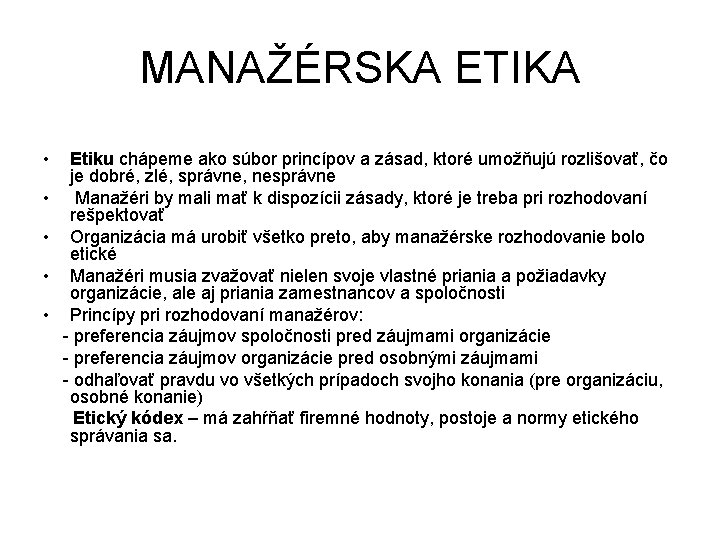 MANAŽÉRSKA ETIKA

• Etiku chápeme ako súbor princípov a zásad, ktoré umožňujú rozlišovať, čo je dobré, zlé, správne, nesprávne
• Manažéri by mali mať k dispozícii zásady, ktoré je treba pri rozhodovaní rešpektovať
• Organizácia má urobiť všetko preto, aby manažérske rozhodovanie bolo etické
• Manažéri musia zvažovať nielen svoje vlastné priania a požiadavky organizácie, ale aj priania zamestnancov a spoločnosti
• Princípy pri rozhodovaní manažérov:
- preferencia záujmov spoločnosti pred záujmami organizácie
- preferencia záujmov organizácie pred osobnými záujmami
- odhaľovať pravdu vo všetkých prípadoch svojho konania (pre organizáciu, osobné konanie)
Etický kódex – má zahŕňať firemné hodnoty, postoje a normy etického správania sa.